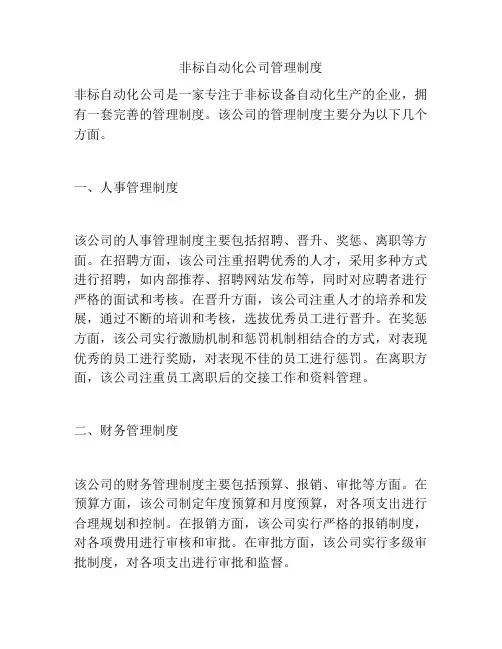 非标自动化公司管理制度

非标自动化公司是一家专注于非标设备自动化生产的企业，拥有一套完善的管理制度。该公司的管理制度主要分为以下几个方面。

一、人事管理制度

该公司的人事管理制度主要包括招聘、晋升、奖惩、离职等方面。在招聘方面，该公司注重招聘优秀的人才，采用多种方式进行招聘，如内部推荐、招聘网站发布等，同时对应聘者进行严格的面试和考核。在晋升方面，该公司注重人才的培养和发展，通过不断的培训和考核，选拔优秀员工进行晋升。在奖惩方面，该公司实行激励机制和惩罚机制相结合的方式，对表现优秀的员工进行奖励，对表现不佳的员工进行惩罚。在离职方面，该公司注重员工离职后的交接工作和资料管理。

二、财务管理制度

该公司的财务管理制度主要包括预算、报销、审批等方面。在预算方面，该公司制定年度预算和月度预算，对各项支出进行合理规划和控制。在报销方面，该公司实行严格的报销制度，对各项费用进行审核和审批。在审批方面，该公司实行多级审批制度，对各项支出进行审批和监督。